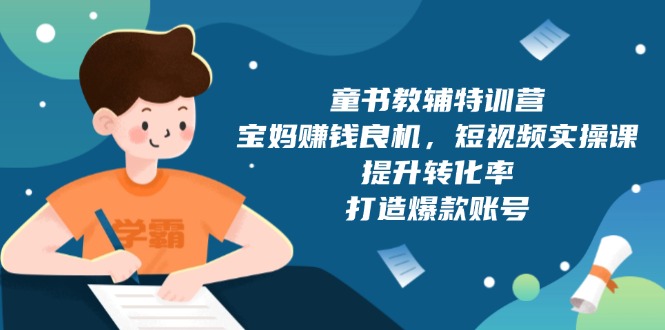 学霸

童书教辅特训营
宝妈赚钱良机，短视频实操课
提升转化率
打造爆款账号